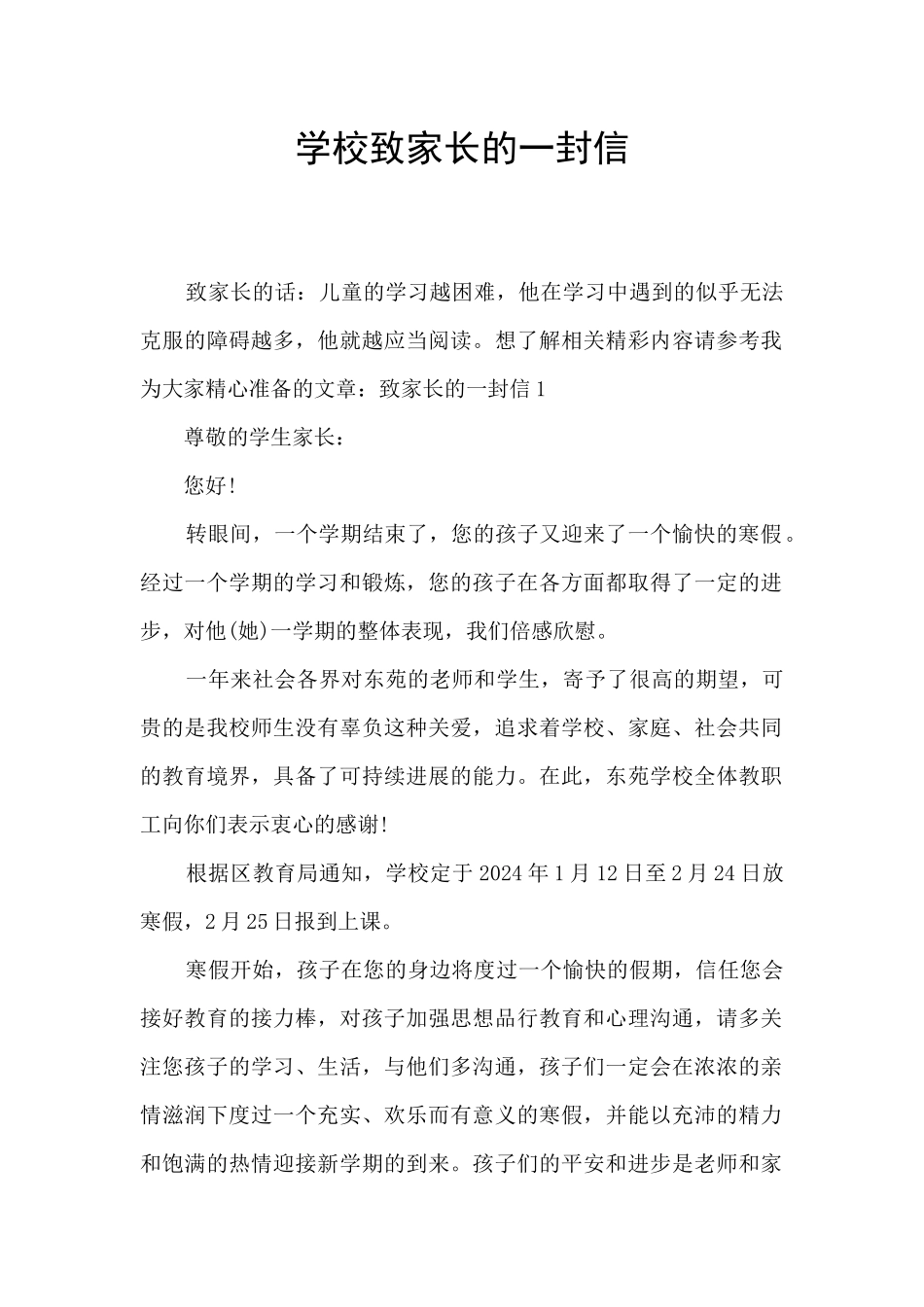 学校致家长的一封信

致家长的话：儿童的学习越困难，他在学习中遇到的似乎无法克服的障碍越多，他就越应当阅读。想了解相关精彩内容请参考我为大家精心准备的文章：致家长的一封信1

尊敬的学生家长：

您好!

转眼间，一个学期结束了，您的孩子又迎来了一个愉快的寒假。经过一个学期的学习和锻炼，您的孩子在各方面都取得了一定的进步，对他(她)一学期的整体表现，我们倍感欣慰。

一年来社会各界对东苑的老师和学生，寄予了很高的期望，可贵的是我校师生没有辜负这种关爱，追求着学校、家庭、社会共同的教育境界，具备了可持续进展的能力。在此，东苑学校全体教职工向你们表示衷心的感谢!

根据区教育局通知，学校定于2024年1月12日至2月24日放寒假，2月25日报到上课。

寒假开始，孩子在您的身边将度过一个愉快的假期，信任您会接好教育的接力棒，对孩子加强思想品行教育和心理沟通，请多关注您孩子的学习、生活，与他们多沟通，孩子们一定会在浓浓的亲情滋润下度过一个充实、欢乐而有意义的寒假，并能以充沛的精力和饱满的热情迎接新学期的到来。孩子们的平安和进步是老师和家